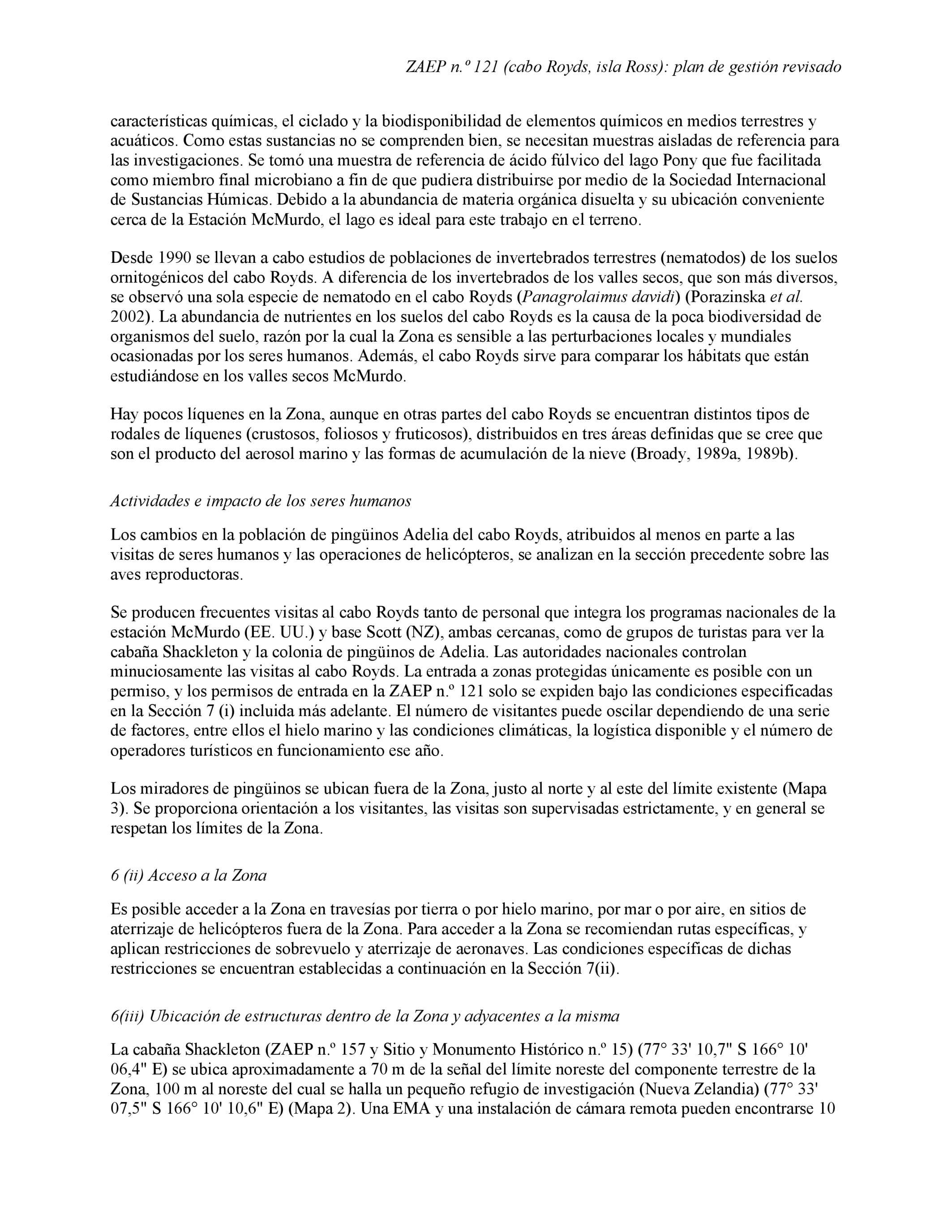 ZAEP n.º 121 (cabo Royds, isla Ross): plan de gestión revisado

características químicas, el ciclado y la biodisponibilidad de elementos químicos en medios terrestres y acuáticos. Como estas sustancias no se comprenden bien, se necesitan muestras aisladas de referencia para las investigaciones. Se tomó una muestra de referencia de ácido fúlvico del lago Pony que fue facilitada como miembro final microbiano a fin de que pudiera distribuirse por medio de la Sociedad Internacional de Sustancias Húmicas. Debido a la abundancia de materia orgánica disuelta y su ubicación conveniente cerca de la Estación McMurdo, el lago es ideal para este trabajo en el terreno.

Desde 1990 se llevan a cabo estudios de poblaciones de invertebrados terrestres (nematodos) de los suelos ornitogénicos del cabo Royds. A diferencia de los invertebrados de los valles secos, que son más diversos, se observó una sola especie de nematodo en el cabo Royds (Panagrolaimus davidi) (Porazinska et al. 2002). La abundancia de nutrientes en los suelos del cabo Royds es la causa de la poca biodiversidad de organismos del suelo, razón por la cual la Zona es sensible a las perturbaciones locales y mundiales ocasionadas por los seres humanos. Además, el cabo Royds sirve para comparar los hábitats que están estudiándose en los valles secos McMurdo.

Hay pocos líquenes en la Zona, aunque en otras partes del cabo Royds se encuentran distintos tipos de rodales de líquenes (crustosos, foliosos y fruticosos), distribuidos en tres áreas definidas que se cree que son el producto del aerosol marino y las formas de acumulación de la nieve (Broady, 1989a, 1989b).

Actividades e impacto de los seres humanos

Los cambios en la población de pingüinos Adelia del cabo Royds, atribuidos al menos en parte a las visitas de seres humanos y las operaciones de helicópteros, se analizan en la sección precedente sobre las aves reproductoras.

Se producen frecuentes visitas al cabo Royds tanto de personal que integra los programas nacionales de la estación McMurdo (EE. UU.) y base Scott (NZ), ambas cercanas, como de grupos de turistas para ver la cabaña Shackleton y la colonia de pingüinos de Adelia. Las autoridades nacionales controlan minuciosamente las visitas al cabo Royds. La entrada a zonas protegidas únicamente es posible con un permiso, y los permisos de entrada en la ZAEP n.º 121 solo se expiden bajo las condiciones especificadas en la Sección 7 (i) incluida más adelante. El número de visitantes puede oscilar dependiendo de una serie de factores, entre ellos el hielo marino y las condiciones climáticas, la logística disponible y el número de operadores turísticos en funcionamiento ese año.

Los miradores de pingüinos se ubican fuera de la Zona, justo al norte y al este del límite existente (Mapa 3). Se proporciona orientación a los visitantes, las visitas son supervisadas estrictamente, y en general se respetan los límites de la Zona.

6 (ii) Acceso a la Zona

Es posible acceder a la Zona en travesías por tierra o por hielo marino, por mar o por aire, en sitios de aterrizaje de helicópteros fuera de la Zona. Para acceder a la Zona se recomiendan rutas específicas, y aplican restricciones de sobrevuelo y aterrizaje de aeronaves. Las condiciones específicas de dichas restricciones se encuentran establecidas a continuación en la Sección 7(ii).

6(iii) Ubicación de estructuras dentro de la Zona y adyacentes a la misma

La cabaña Shackleton (ZAEP n.º 157 y Sitio y Monumento Histórico n.º 15) (77° 33' 10,7" S 166° 10' 06,4" E) se ubica aproximadamente a 70 m de la señal del límite noreste del componente terrestre de la Zona, 100 m al noreste del cual se halla un pequeño refugio de investigación (Nueva Zelandia) (77° 33' 07,5" S 166° 10' 10,6" E) (Mapa 2). Una EMA y una instalación de cámara remota pueden encontrarse 10